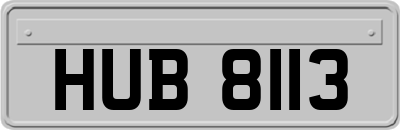 HUB 8113